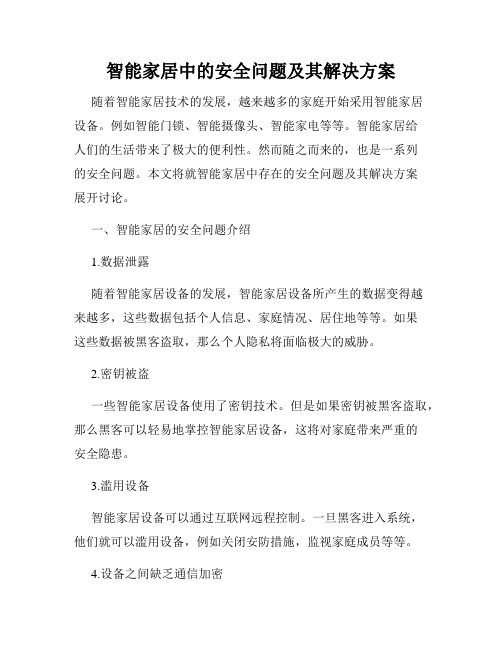 智能家居中的安全问题及其解决方案

随着智能家居技术的发展，越来越多的家庭开始采用智能家居设备。例如智能门锁、智能摄像头、智能家电等等。智能家居给人们的生活带来了极大的便利性。然而随之而来的，也是一系列的安全问题。本文将就智能家居中存在的安全问题及其解决方案展开讨论。

一、智能家居的安全问题介绍

1.数据泄露

随着智能家居设备的发展，智能家居设备所产生的数据变得越来越多，这些数据包括个人信息、家庭情况、居住地等等。如果这些数据被黑客盗取，那么个人隐私将面临极大的威胁。

2.密钥被盗

一些智能家居设备使用了密钥技术。但是如果密钥被黑客盗取，那么黑客可以轻易地掌控智能家居设备，这将对家庭带来严重的安全隐患。

3.滥用设备

智能家居设备可以通过互联网远程控制。一旦黑客进入系统，他们就可以滥用设备，例如关闭安防措施，监视家庭成员等等。

4.设备之间缺乏通信加密